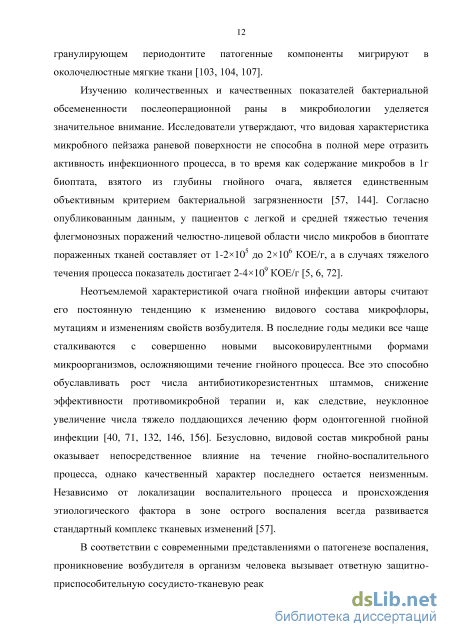 12

гранулирующем периодонтите патогенные компоненты мигрируют в околочелюстные мягкие ткани [103, 104, 107].

Изучению количественных и качественных показателей бактериальной обсемененности послеоперационной раны в микробиологии уделяется значительное внимание. Исследователи утверждают, что видовая характеристика микробного пейзажа раневой поверхности не способна в полной мере отразить активность инфекционного процесса, в то время как содержание микробов в 1г биоптата, взятого из глубины гнойного очага, является единственным объективным критерием бактериальной загрязненности [57, 144]. Согласно опубликованным данным, у пациентов с легкой и средней тяжестью течения флегмонозных поражений челюстно-лицевой области число микробов в биоптате пораженных тканей составляет от $1\text{-}2\times10^5$ до $2\times10^6$ КОЕ/г, а в случаях тяжелого течения процесса показатель достигает $2\text{-}4\times10^9$ КОЕ/г [5, 6, 72].

Неотъемлемой характеристикой очага гнойной инфекции авторы считают его постоянную тенденцию к изменению видового состава микрофлоры, мутациям и изменениям свойств возбудителя. В последние годы медики все чаще сталкиваются с совершенно новыми высоковирулентными формами микроорганизмов, осложняющими течение гнойного процесса. Все это способно обуславливать рост числа антибиотикорезистентных штаммов, снижение эффективности противомикробной терапии и, как следствие, неуклонное увеличение числа тяжело поддающихся лечению форм одонтогенной гнойной инфекции [40, 71, 132, 146, 156]. Безусловно, видовой состав микробной раны оказывает непосредственное влияние на течение гнойно-воспалительного процесса, однако качественный характер последнего остается неизменным. Независимо от локализации воспалительного процесса и происхождения этиологического фактора в зоне острого воспаления всегда развивается стандартный комплекс тканевых изменений [57].

В соответствии с современными представлениями о патогенезе воспаления, проникновение возбудителя в организм человека вызывает ответную защитно-приспособительную сосудисто-тканевую реак

dsLib.net
библиотека диссертаций